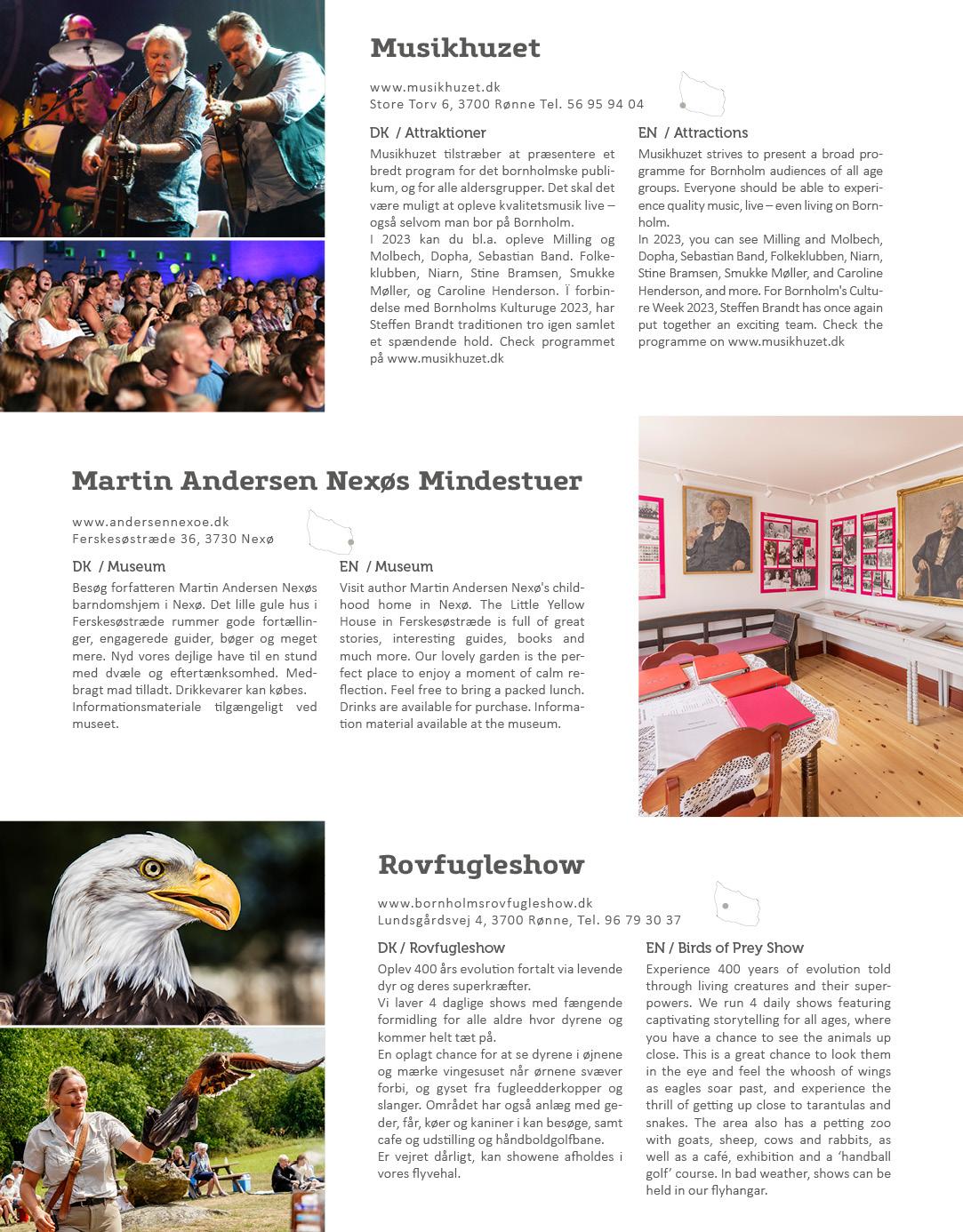 Musikhuzet

www.musikhuzet.dk
Store Torv 6, 3700 Rønne Tel. 56 95 94 04

DK / Attraktioner

Musikhuzet tilstræber at præsentere et bredt program for det bornholmske publikum, og for alle aldersgrupper. Det skal det være muligt at opleve kvalitetsmusik live – også selvom man bor på Bornholm.
I 2023 kan du bl.a. opleve Milling og Molbech, Dopha, Sebastian Band. Folkeklubben, Niarn, Stine Bramsen, Smukke Møller, og Caroline Henderson. Ï forbindelse med Bornholms Kulturuge 2023, har Steffen Brandt traditionen tro igen samlet et spændende hold. Check programmet på www.musikhuzet.dk

EN / Attractions

Musikhuzet strives to present a broad programme for Bornholm audiences of all age groups. Everyone should be able to experience quality music, live – even living on Bornholm.
In 2023, you can see Milling and Molbech, Dopha, Sebastian Band, Folkeklubben, Niarn, Stine Bramsen, Smukke Møller, and Caroline Henderson, and more. For Bornholm's Culture Week 2023, Steffen Brandt has once again put together an exciting team. Check the programme on www.musikhuzet.dk

Martin Andersen Nexøs Mindestuer

www.andersennexoe.dk
Ferskesøstræde 36, 3730 Nexø

DK / Museum

Besøg forfatteren Martin Andersen Nexøs barndomshjem i Nexø. Det lille gule hus i Ferskesøstræde rummer gode fortællinger, engagerede guider, bøger og meget mere. Nyd vores dejlige have til en stund med dvæle og eftertænksomhed. Medbragt mad tilladt. Drikkevarer kan købes. Informationsmateriale tilgængeligt ved museet.

EN / Museum

Visit author Martin Andersen Nexø's childhood home in Nexø. The Little Yellow House in Ferskesøstræde is full of great stories, interesting guides, books and much more. Our lovely garden is the perfect place to enjoy a moment of calm reflection. Feel free to bring a packed lunch. Drinks are available for purchase. Information material available at the museum.

Rovfugleshow

www.bornholmsrovfugleshow.dk
Lundsgårdsvej 4, 3700 Rønne, Tel. 96 79 30 37

DK / Rovfugleshow

Oplev 400 års evolution fortalt via levende dyr og deres superkræfter.
Vi laver 4 daglige shows med fængende formidling for alle aldre hvor dyrene og kommer helt tæt på.
En oplagt chance for at se dyrene i øjnene og mærke vingesuset når ørnene svæver forbi, og gyset fra fugleedderkopper og slanger. Området har også anlæg med geder, får, køer og kaniner i kan besøge, samt cafe og udstilling og håndboldgolfbane.
Er vejret dårligt, kan showene afholdes i vores flyvehal.

EN / Birds of Prey Show

Experience 400 years of evolution told through living creatures and their superpowers. We run 4 daily shows featuring captivating storytelling for all ages, where you have a chance to see the animals up close. This is a great chance to look them in the eye and feel the whoosh of wings as eagles soar past, and experience the thrill of getting up close to tarantulas and snakes. The area also has a petting zoo with goats, sheep, cows and rabbits, as well as a café, exhibition and a 'handball golf' course. In bad weather, shows can be held in our flyhangar.